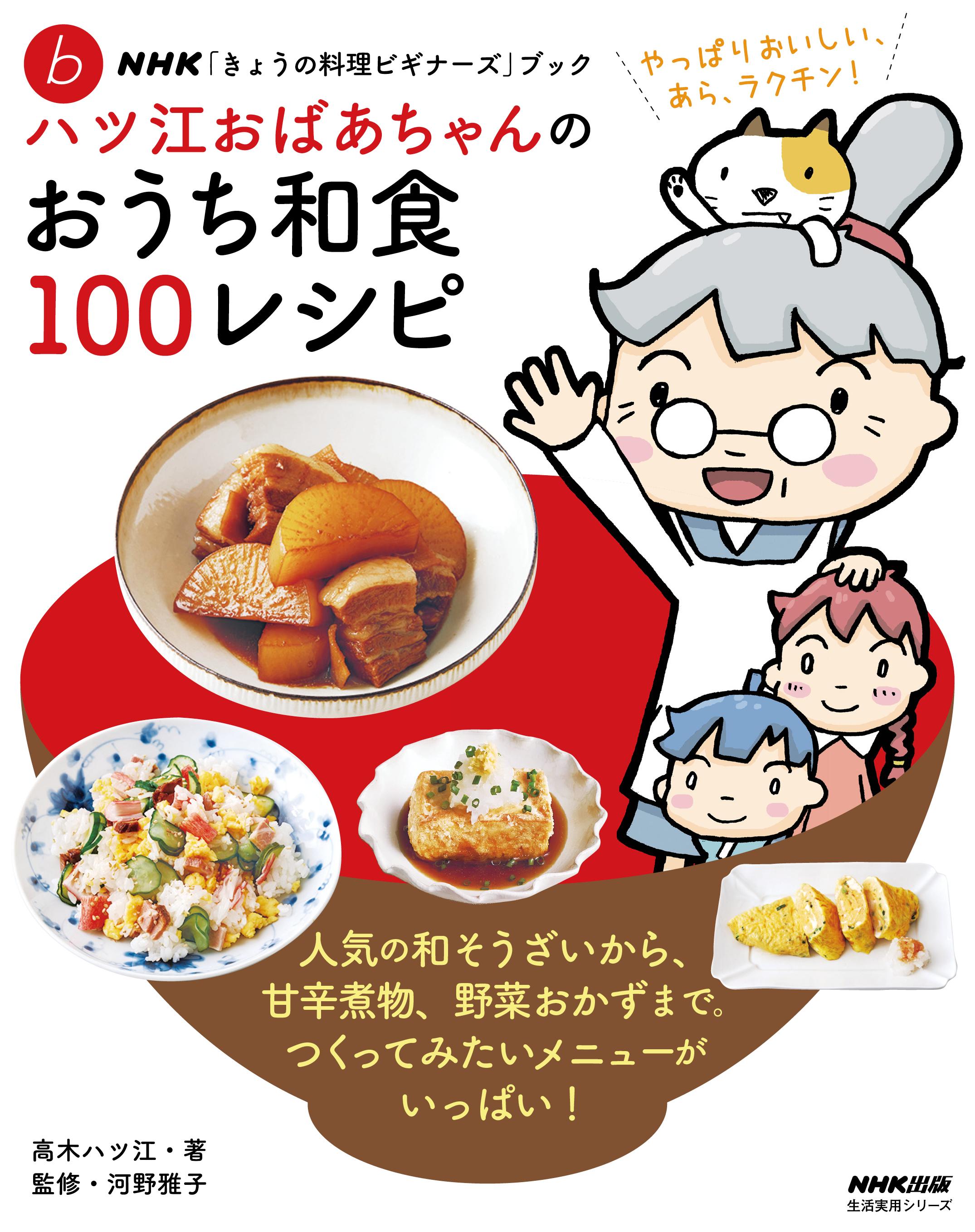 b NHK「きょうの料理ビギナーズ」ブック

やっぱりおいしい、あら、ラクチン！

ハツ江おばあちゃんの
おうち和食
100レシピ

人気の和そうざいから、
甘辛煮物、野菜おかずまで。
つくってみたいメニューが
いっぱい！

高木ハツ江・著
監修・河野雅子

NHK出版
生活実用シリーズ